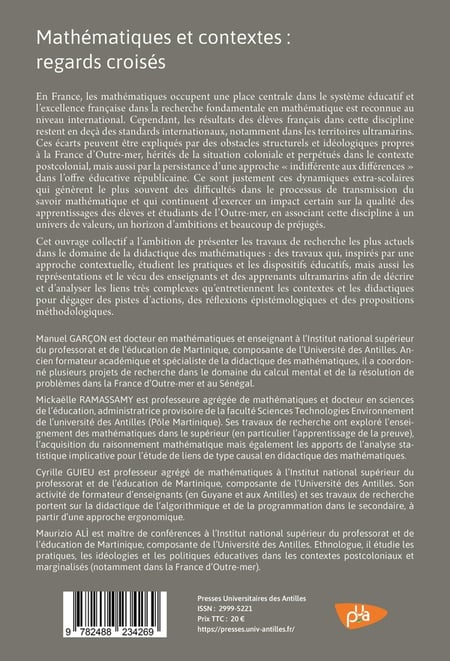 Mathématiques et contextes : regards croisés

En France, les mathématiques occupent une place centrale dans le système éducatif et l'excellence française dans la recherche fondamentale en mathématique est reconnue au niveau international. Cependant, les résultats des élèves français dans cette discipline restent en deçà des standards internationaux, notamment dans les territoires ultramarins. Ces écarts peuvent être expliqués par des obstacles structurels et idéologiques propres à la France d'Outre-mer, hérités de la situation coloniale et perpétués dans le contexte postcolonial, mais aussi par la persistance d'une approche « indifférente aux différences » dans l'offre éducative républicaine. Ce sont justement ces dynamiques extra-scolaires qui génèrent le plus souvent des difficultés dans le processus de transmission du savoir mathématique et qui continuent d'exercer un impact certain sur la qualité des apprentissages des élèves et étudiants de l'Outre-mer, en associant cette discipline à un univers de valeurs, un horizon d'ambitions et beaucoup de préjugés.

Cet ouvrage collectif a l'ambition de présenter les travaux de recherche les plus actuels dans le domaine de la didactique des mathématiques : des travaux qui, inspirés par une approche contextuelle, étudient les pratiques et les dispositifs éducatifs, mais aussi les représentations et le vécu des enseignants et des apprenants ultramarins afin de décrire et d'analyser les liens très complexes qu'entretiennent les contextes et les didactiques pour dégager des pistes d'actions, des réflexions épistémologiques et des propositions méthodologiques.

Manuel GARÇON est docteur en mathématiques et enseignant à l'Institut national supérieur du professorat et de l'éducation de Martinique, composante de l'Université des Antilles. Ancien formateur académique et spécialiste de la didactique des mathématiques, il a coordonné plusieurs projets de recherche dans le domaine du calcul mental et de la résolution de problèmes dans la France d'Outre-mer et au Sénégal.

Mickaëlle RAMASSAMY est professeure agrégée de mathématiques et docteur en sciences de l'éducation, administratrice provisoire de la faculté Sciences Technologies Environnement de l'université des Antilles (Pôle Martinique). Ses travaux de recherche ont exploré l'enseignement des mathématiques dans le supérieur (en particulier l'apprentissage de la preuve), l'acquisition du raisonnement mathématique mais également les apports de l'analyse statistique implicative pour l'étude de liens de type causal en didactique des mathématiques.

Cyrille GUIEU est professeur agrégé de mathématiques à l'Institut national supérieur du professorat et de l'éducation de Martinique, composante de l'Université des Antilles. Son activité de formateur d'enseignants (en Guyane et aux Antilles) et ses travaux de recherche portent sur la didactique de l'algorithmique et de la programmation dans le secondaire, à partir d'une approche ergonomique.

Maurizio ALÌ est maître de conférences à l'Institut national supérieur du professorat et de l'éducation de Martinique, composante de l'Université des Antilles. Ethnologue, il étudie les pratiques, les idéologies et les politiques éducatives dans les contextes postcoloniaux et marginalisés (notamment dans la France d'Outre-mer).

9 782488 234269

Presses Universitaires des Antilles
ISSN : 2999-5221
Prix TTC : 20 €
https://presses.univ-antilles.fr/

pua